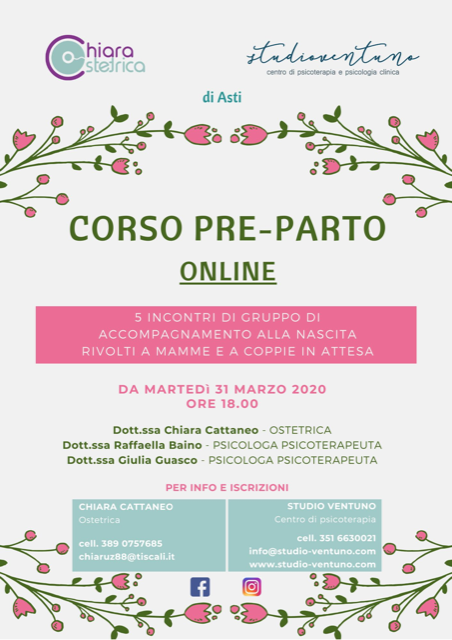 Chiara Ostetrica

studioventuno
centro di psicoterapia e psicologia clinica

di Asti

CORSO PRE-PARTO

ONLINE

5 INCONTRI DI GRUPPO DI ACCOMPAGNAMENTO ALLA NASCITA RIVOLTI A MAMME E A COPPIE IN ATTESA

DA MARTEDÌ 31 MARZO 2020
ORE 18.00

Dott.ssa Chiara Cattaneo - OSTETRICA
Dott.ssa Raffaella Baino - PSICOLOGA PSICOTERAPEUTA
Dott.ssa Giulia Guasco - PSICOLOGA PSICOTERAPEUTA

PER INFO E ISCRIZIONI

CHIARA CATTANEO
Ostetrica

cell. 389 0757685
chiaruz88@tiscali.it

STUDIO VENTUNO
Centro di psicoterapia

cell. 351 6630021
info@studio-ventuno.com
www.studio-ventuno.com